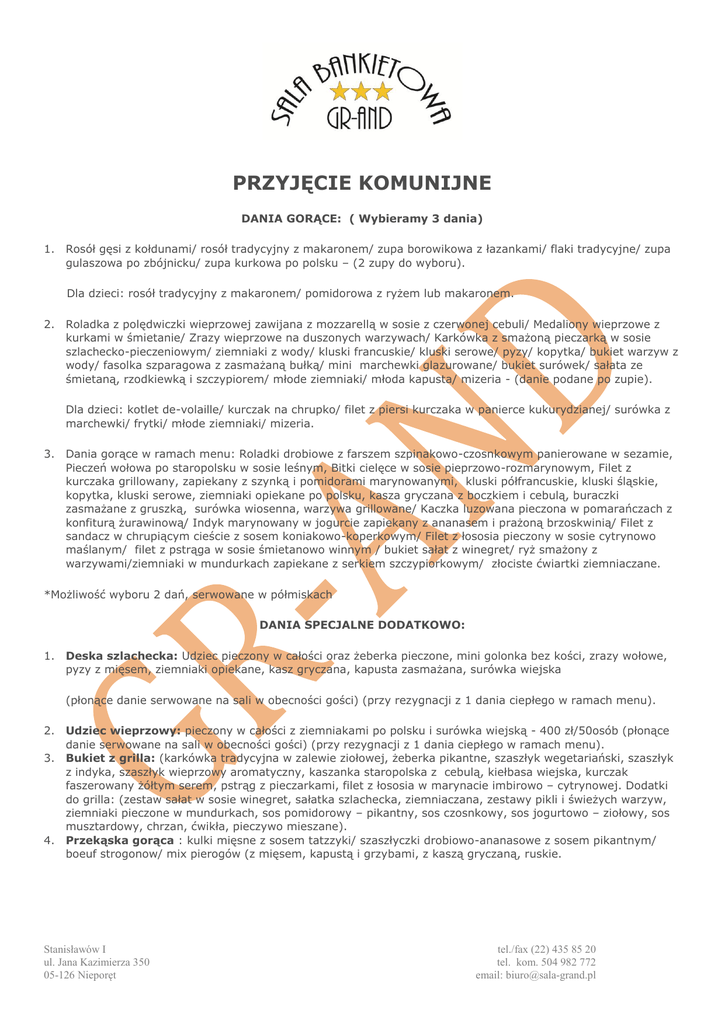 SALA BANKIETOWA
GR-AND

PRZYJĘCIE KOMUNIJNE

DANIA GORĄCE: ( Wybieramy 3 dania)

1. Rosół gęsi z kołdunami/ rosół tradycyjny z makaronem/ zupa borowikowa z łazankami/ flaki tradycyjne/ zupa gulaszowa po zbójnicku/ zupa kurkowa po polsku – (2 zupy do wyboru).

Dla dzieci: rosół tradycyjny z makaronem/ pomidorowa z ryżem lub makaronem.

2. Roladka z polędwiczki wieprzowej zawijana z mozzarellą w sosie z czerwonej cebuli/ Medaliony wieprzowe z kurkami w śmietanie/ Zrazy wieprzowe na duszonych warzywach/ Karkówka z smażoną pieczarką w sosie szlachecko-pieczeniowym/ ziemniaki z wody/ kluski francuskie/ kluski serowe/ pyzy/ kopytka/ bukiet warzyw z wody/ fasolka szparagowa z zasmażaną bułką/ mini marchewki glazurowane/ bukiet surówek/ sałata ze śmietaną, rzodkiewką i szczypiorem/ młode ziemniaki/ młoda kapusta/ mizeria - (danie podane po zupie).

Dla dzieci: kotlet de-volaille/ kurczak na chrupko/ filet z piersi kurczaka w panierce kukurydzianej/ surówka z marchewki/ frytki/ młode ziemniaki/ mizeria.

3. Dania gorące w ramach menu: Roladki drobiowe z farszem szpinakowo-czosnkowym panierowane w sezamie, Pieczeń wołowa po staropolsku w sosie leśnym, Bitki cielęce w sosie pieprzowo-rozmarynowym, Filet z kurczaka grillowany, zapiekany z szynką i pomidorami marynowanymi, kluski półfrancuskie, kluski śląskie, kopytka, kluski serowe, ziemniaki opiekane po polsku, kasza gryczana z boczkiem i cebulą, buraczki zasmażane z gruszką, surówka wiosenna, warzywa grillowane/ Kaczka luzowana pieczona w pomarańczach z konfiturą żurawinową/ Indyk marynowany w jogurcie zapiekany z ananasem i prażoną brzoskwinią/ Filet z sandacz w chrupiącym cieście z sosem koniakowo-koperkowym/ Filet z łososia pieczony w sosie cytrynowo maślanym/ filet z pstrąga w sosie śmietanowo winnym / bukiet sałat z winegret/ ryż smażony z warzywami/ziemniaki w mundurkach zapiekane z serkiem szczypiorkowym/ złociste ćwiartki ziemniaczane.

*Możliwość wyboru 2 dań, serwowane w półmiskach

DANIA SPECJALNE DODATKOWO:

1. Deska szlachecka: Udziec pieczony w całości oraz żeberka pieczone, mini golonka bez kości, zrazy wołowe, pyzy z mięsem, ziemniaki opiekane, kasz gryczana, kapusta zasmażana, surówka wiejska

(płonące danie serwowane na sali w obecności gości) (przy rezygnacji z 1 dania ciepłego w ramach menu).

2. Udziec wieprzowy: pieczony w całości z ziemniakami po polsku i surówka wiejską - 400 zł/50osób (płonące danie serwowane na sali w obecności gości) (przy rezygnacji z 1 dania ciepłego w ramach menu).
3. Bukiet z grilla: (karkówka tradycyjna w zalewie ziołowej, żeberka pikantne, szaszłyk wegetariański, szaszłyk z indyka, szaszłyk wieprzowy aromatyczny, kaszanka staropolska z cebulą, kiełbasa wiejska, kurczak faszerowany żółtym serem, pstrąg z pieczarkami, filet z łososia w marynacie imbirowo – cytrynowej. Dodatki do grilla: (zestaw sałat w sosie winegret, sałatka szlachecka, ziemniaczana, zestawy pikli i świeżych warzyw, ziemniaki pieczone w mundurkach, sos pomidorowy – pikantny, sos czosnkowy, sos jogurtowo – ziołowy, sos musztardowy, chrzan, ćwikła, pieczywo mieszane).
4. Przekąska gorąca : kulki mięsne z sosem tatzzyki/ szaszłyczki drobiowo-ananasowe z sosem pikantnym/ boeuf strogonow/ mix pierogów (z mięsem, kapustą i grzybami, z kaszą gryczaną, ruskie.

Stanisławów I
ul. Jana Kazimierza 350
05-126 Nieporęt

tel./fax (22) 435 85 20
tel. kom. 504 982 772
email: biuro@sala-grand.pl

GR-AND